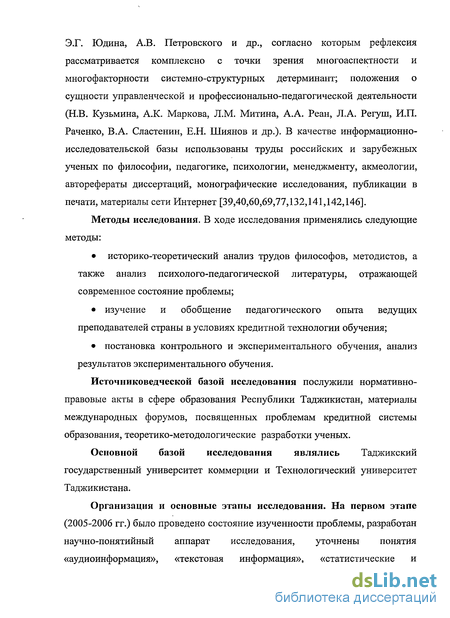 Э.Г. Юдина, А.В. Петровского и др., согласно которым рефлексия рассматривается комплексно с точки зрения многоаспектности и многофакторности системно-структурных детерминант; положения о сущности управленческой и профессионально-педагогической деятельности (Н.В. Кузьмина, А.К. Маркова, Л.М. Митина, А.А. Реан, Л.А. Регуш, И.П. Раченко, В.А. Сластенин, Е.Н. Шиянов и др.). В качестве информационно-исследовательской базы использованы труды российских и зарубежных ученых по философии, педагогике, психологии, менеджменту, акмеологии, авторефераты диссертаций, монографические исследования, публикации в печати, материалы сети Интернет [39,40,60,69,77,132,141,142,146].

Методы исследования. В ходе исследования применялись следующие методы:

• историко-теоретический анализ трудов философов, методистов, а также анализ психолого-педагогической литературы, отражающей современное состояние проблемы;

• изучение и обобщение педагогического опыта ведущих преподавателей страны в условиях кредитной технологии обучения;

• постановка контрольного и экспериментального обучения, анализ результатов экспериментального обучения.

Источниковедческой базой исследования послужили нормативно-правовые акты в сфере образования Республики Таджикистан, материалы международных форумов, посвященных проблемам кредитной системы образования, теоретико-методологические разработки ученых.

Основной базой исследования являлись Таджикский государственный университет коммерции и Технологический университет Таджикистана.

Организация и основные этапы исследования. На первом этапе (2005-2006 гг.) было проведено состояние изученности проблемы, разработан научно-понятийный аппарат исследования, уточнены понятия «аудиоинформация», «текстовая информация», «статистические и

dsLib.net
библиотека диссертаций